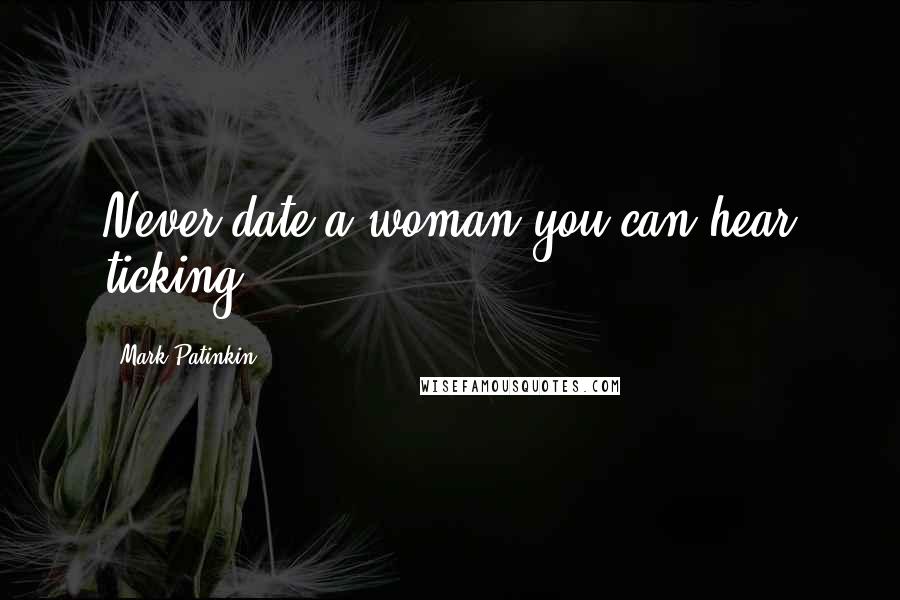 Never date a woman you can hear ticking.

Mark Patinkin

WISEFAMOUSQUOTES.COM